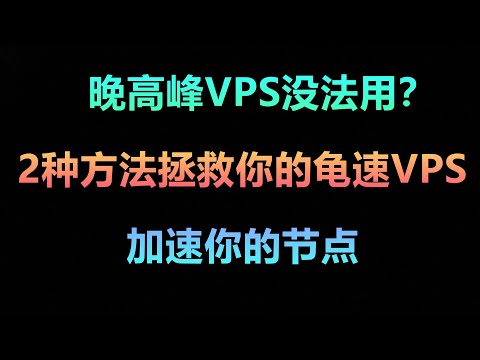 晚高峰VPS没法用?

2种方法拯救你的龟速VPS

加速你的节点